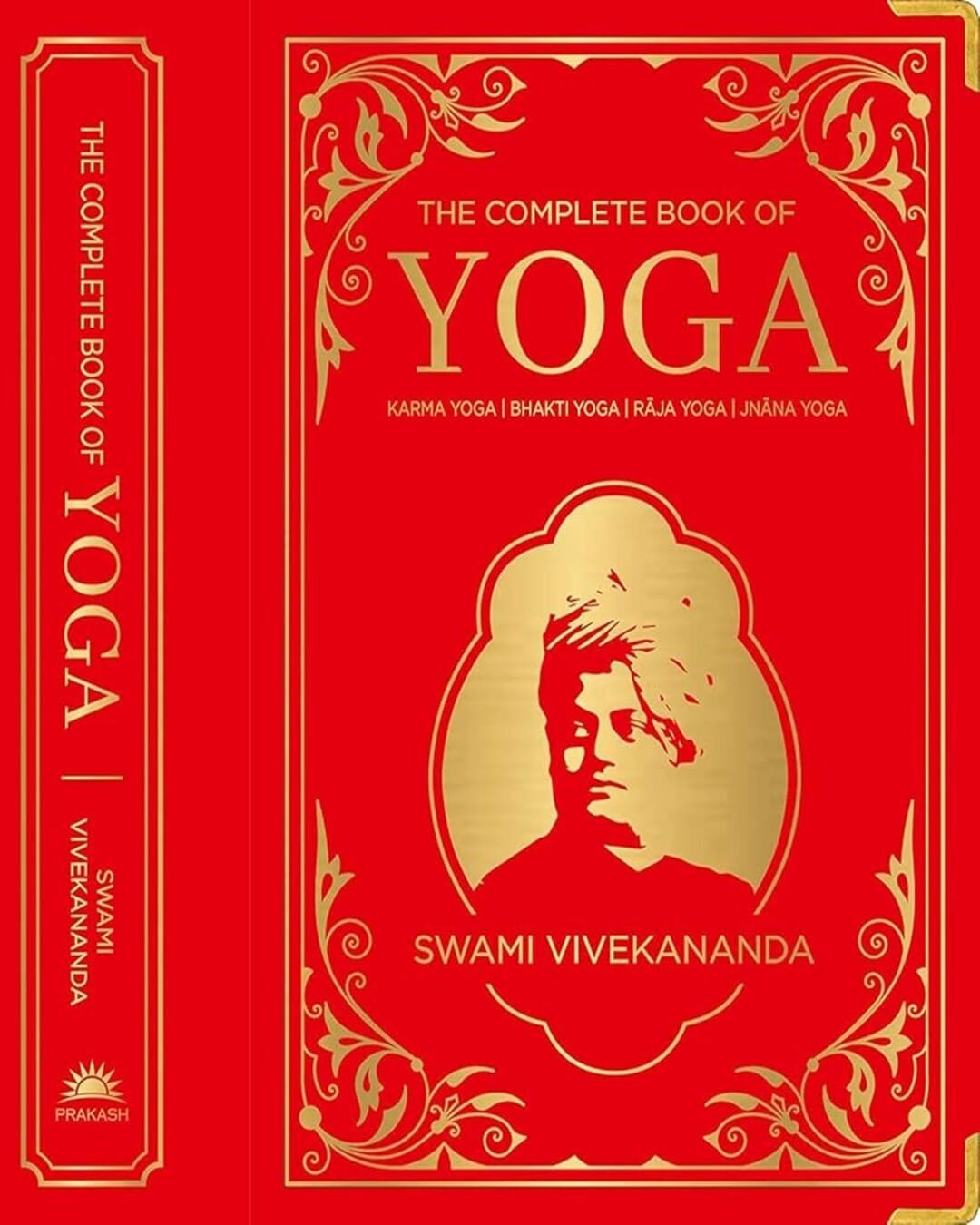 THE COMPLETE BOOK OF YOGA | SWAMI VIVEKANANDA

PRAKASH

THE COMPLETE BOOK OF
YOGA
KARMA YOGA | BHAKTI YOGA | RĀJA YOGA | JNĀNA YOGA

SWAMI VIVEKANANDA